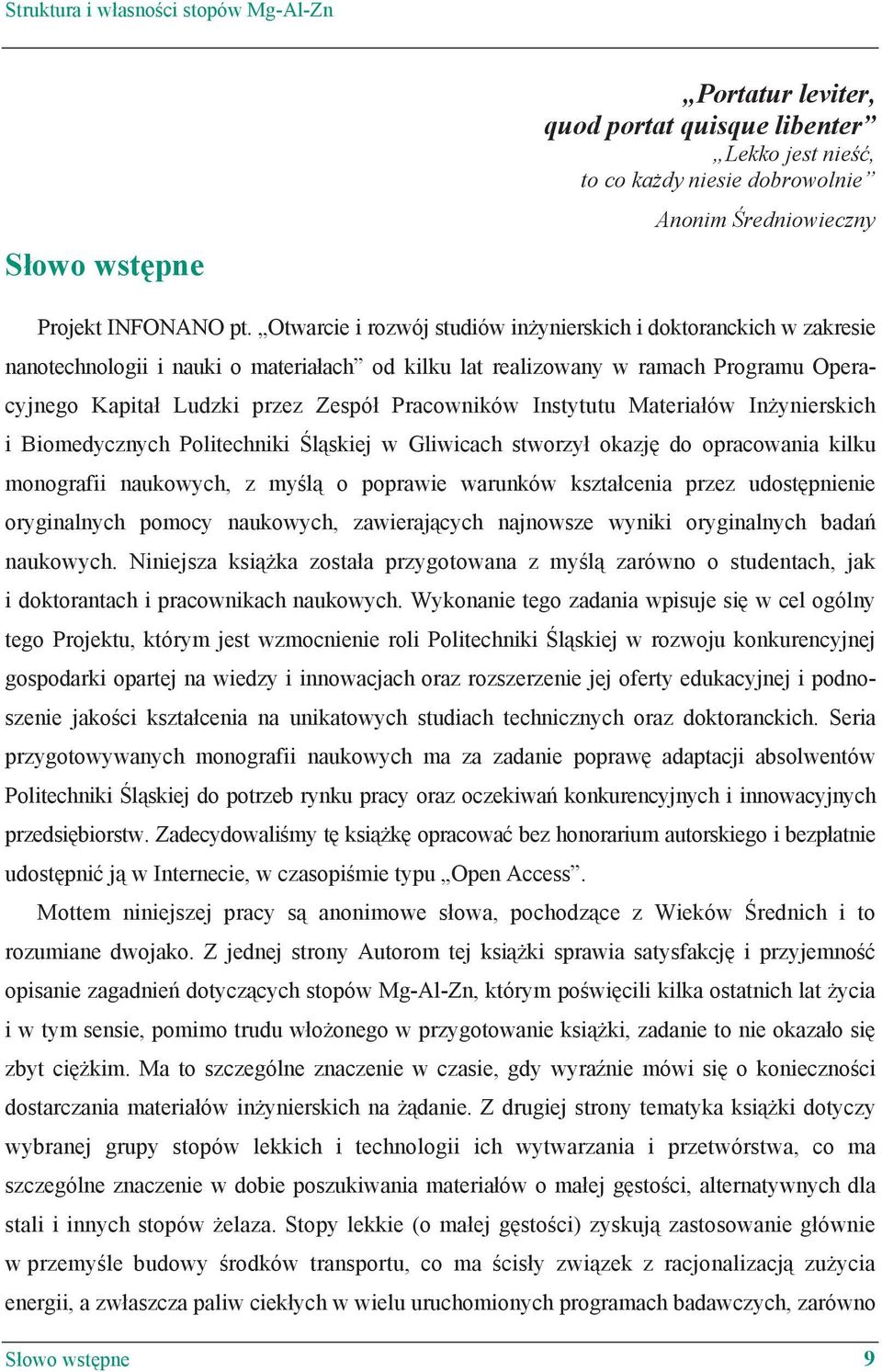 Struktura i własności stopów Mg-Al-Zn

„Portatur leviter, quod portat quisque libenter”
„Lekko jest nieść, to co każdy niesie dobrowolnie”

Anonim Średniowieczny

Słowo wstępne

Projekt INFONANO pt. „Otwarcie i rozwój studiów inżynierskich i doktoranckich w zakresie nanotechnologii i nauki o materiałach” od kilku lat realizowany w ramach Programu Operacyjnego Kapitał Ludzki przez Zespół Pracowników Instytutu Materiałów Inżynierskich i Biomedycznych Politechniki Śląskiej w Gliwicach stworzył okazję do opracowania kilku monografii naukowych, z myślą o poprawie warunków kształcenia przez udostępnienie oryginalnych pomocy naukowych, zawierających najnowsze wyniki oryginalnych badań naukowych. Niniejsza książka została przygotowana z myślą zarówno o studentach, jak i doktorantach i pracownikach naukowych. Wykonanie tego zadania wpisuje się w cel ogólny tego Projektu, którym jest wzmocnienie roli Politechniki Śląskiej w rozwoju konkurencyjnej gospodarki opartej na wiedzy i innowacjach oraz rozszerzenie jej oferty edukacyjnej i podnoszenie jakości kształcenia na unikatowych studiach technicznych oraz doktoranckich. Seria przygotowywanych monografii naukowych ma za zadanie poprawę adaptacji absolwentów Politechniki Śląskiej do potrzeb rynku pracy oraz oczekiwań konkurencyjnych i innowacyjnych przedsiębiorstw. Zadecydowaliśmy tę książkę opracować bez honorarium autorskiego i bezpłatnie udostępnić ją w Internecie, w czasopiśmie typu „Open Access”.

Mottem niniejszej pracy są anonimowe słowa, pochodzące z Wieków Średnich i to rozumiane dwojako. Z jednej strony Autorom tej książki sprawia satysfakcję i przyjemność opisanie zagadnień dotyczących stopów Mg-Al-Zn, którym poświęcili kilka ostatnich lat życia i w tym sensie, pomimo trudu włożonego w przygotowanie książki, zadanie to nie okazało się zbyt ciężkim. Ma to szczególne znaczenie w czasie, gdy wyraźnie mówi się o konieczności dostarczania materiałów inżynierskich na żądanie. Z drugiej strony tematyka książki dotyczy wybranej grupy stopów lekkich i technologii ich wytwarzania i przetwórstwa, co ma szczególne znaczenie w dobie poszukiwania materiałów o małej gęstości, alternatywnych dla stali i innych stopów żelaza. Stopy lekkie (o małej gęstości) zyskują zastosowanie głównie w przemyśle budowy środków transportu, co ma ścisły związek z racjonalizacją zużycia energii, a zwłaszcza paliw ciekłych w wielu uruchomionych programach badawczych, zarówno

Słowo wstępne 9